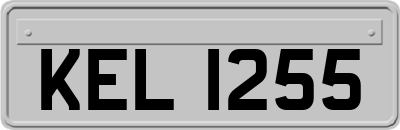 KEL 1255